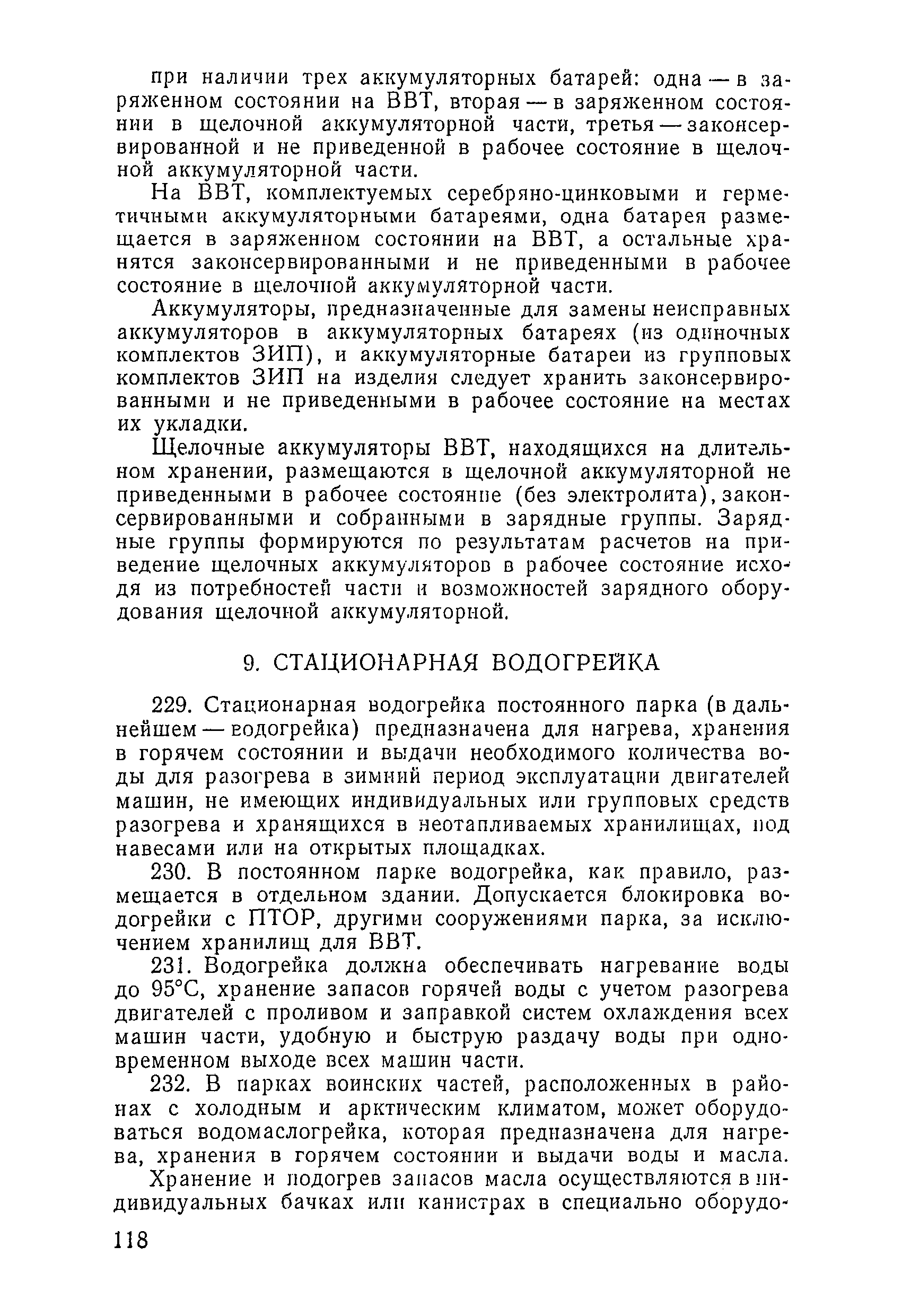 при наличии трех аккумуляторных батарей: одна — в заряженном состоянии на ВВТ, вторая — в заряженном состоянии в щелочной аккумуляторной части, третья — законсервированной и не приведенной в рабочее состояние в щелочной аккумуляторной части.

На ВВТ, комплектуемых серебряно-цинковыми и герметичными аккумуляторными батареями, одна батарея размещается в заряженном состоянии на ВВТ, а остальные хранятся законсервированными и не приведенными в рабочее состояние в щелочной аккумуляторной части.

Аккумуляторы, предназначенные для замены неисправных аккумуляторов в аккумуляторных батареях (из одиночных комплектов ЗИП), и аккумуляторные батареи из групповых комплектов ЗИП на изделия следует хранить законсервированными и не приведенными в рабочее состояние на местах их укладки.

Щелочные аккумуляторы ВВТ, находящихся на длительном хранении, размещаются в щелочной аккумуляторной не приведенными в рабочее состояние (без электролита), законсервированными и собранными в зарядные группы. Зарядные группы формируются по результатам расчетов на приведение щелочных аккумуляторов в рабочее состояние исходя из потребностей части и возможностей зарядного оборудования щелочной аккумуляторной.

9. СТАЦИОНАРНАЯ ВОДОГРЕЙКА

229. Стационарная водогрейка постоянного парка (в дальнейшем — водогрейка) предназначена для нагрева, хранения в горячем состоянии и выдачи необходимого количества воды для разогрева в зимний период эксплуатации двигателей машин, не имеющих индивидуальных или групповых средств разогрева и хранящихся в неотапливаемых хранилищах, под навесами или на открытых площадках.

230. В постоянном парке водогрейка, как правило, размещается в отдельном здании. Допускается блокировка водогрейки с ПТОР, другими сооружениями парка, за исключением хранилищ для ВВТ.

231. Водогрейка должна обеспечивать нагревание воды до 95°С, хранение запасов горячей воды с учетом разогрева двигателей с проливом и заправкой систем охлаждения всех машин части, удобную и быструю раздачу воды при одновременном выходе всех машин части.

232. В парках воинских частей, расположенных в районах с холодным и арктическим климатом, может оборудоваться водомаслогрейка, которая предназначена для нагрева, хранения в горячем состоянии и выдачи воды и масла.

Хранение и подогрев запасов масла осуществляются в индивидуальных бачках или канистрах в специально оборудо-

118